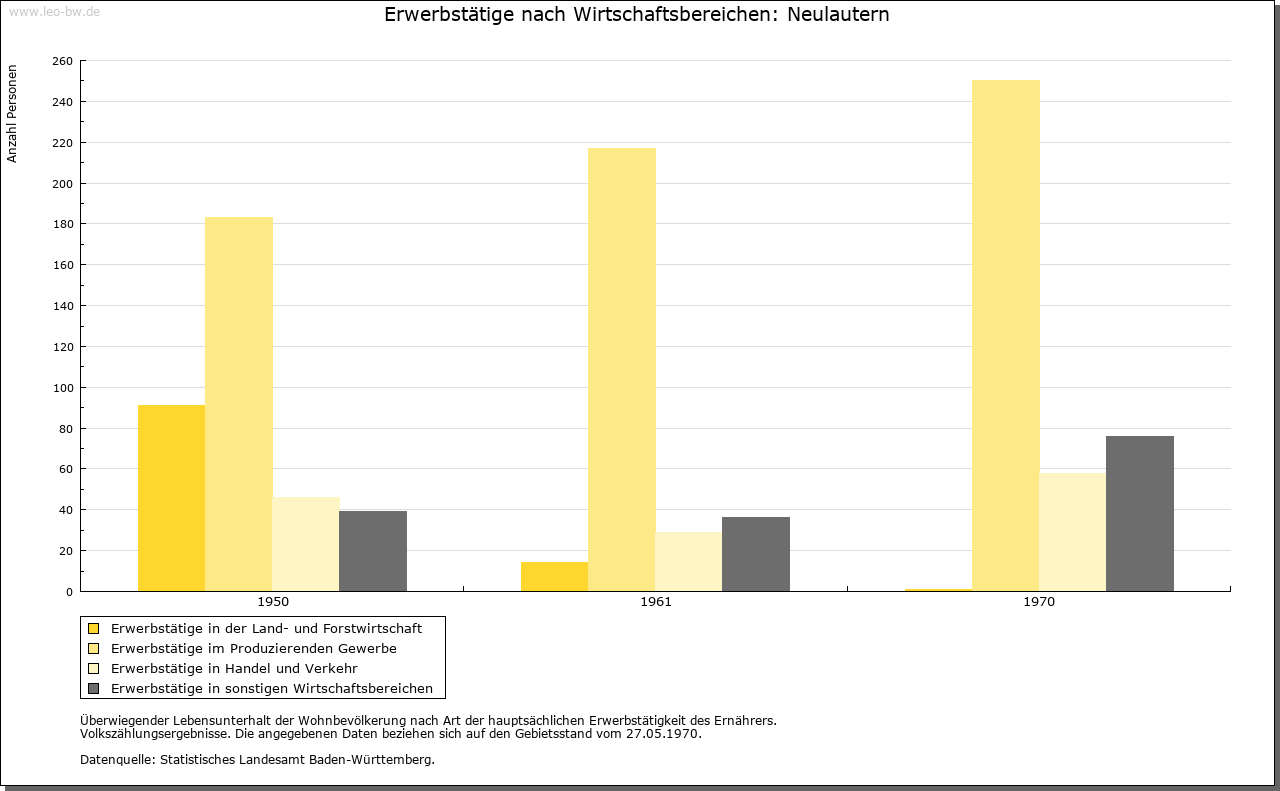 www.leo-bw.de

Erwerbstätige nach Wirtschaftsbereichen: Neulautern

Anzahl Personen

260
240
220
200
180
160
140
120
100
80
60
40
20
0

1950
1961
1970

Erwerbstätige in der Land- und Forstwirtschaft
Erwerbstätige im Produzierenden Gewerbe
Erwerbstätige in Handel und Verkehr
Erwerbstätige in sonstigen Wirtschaftsbereichen

Überwiegender Lebensunterhalt der Wohnbevölkerung nach Art der hauptsächlichen Erwerbstätigkeit des Ernährers.
Volkszählungsergebnisse. Die angegebenen Daten beziehen sich auf den Gebietsstand vom 27.05.1970.

Datenquelle: Statistisches Landesamt Baden-Württemberg.